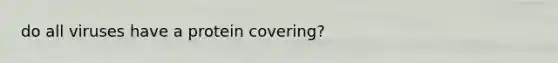 do all viruses have a protein covering?